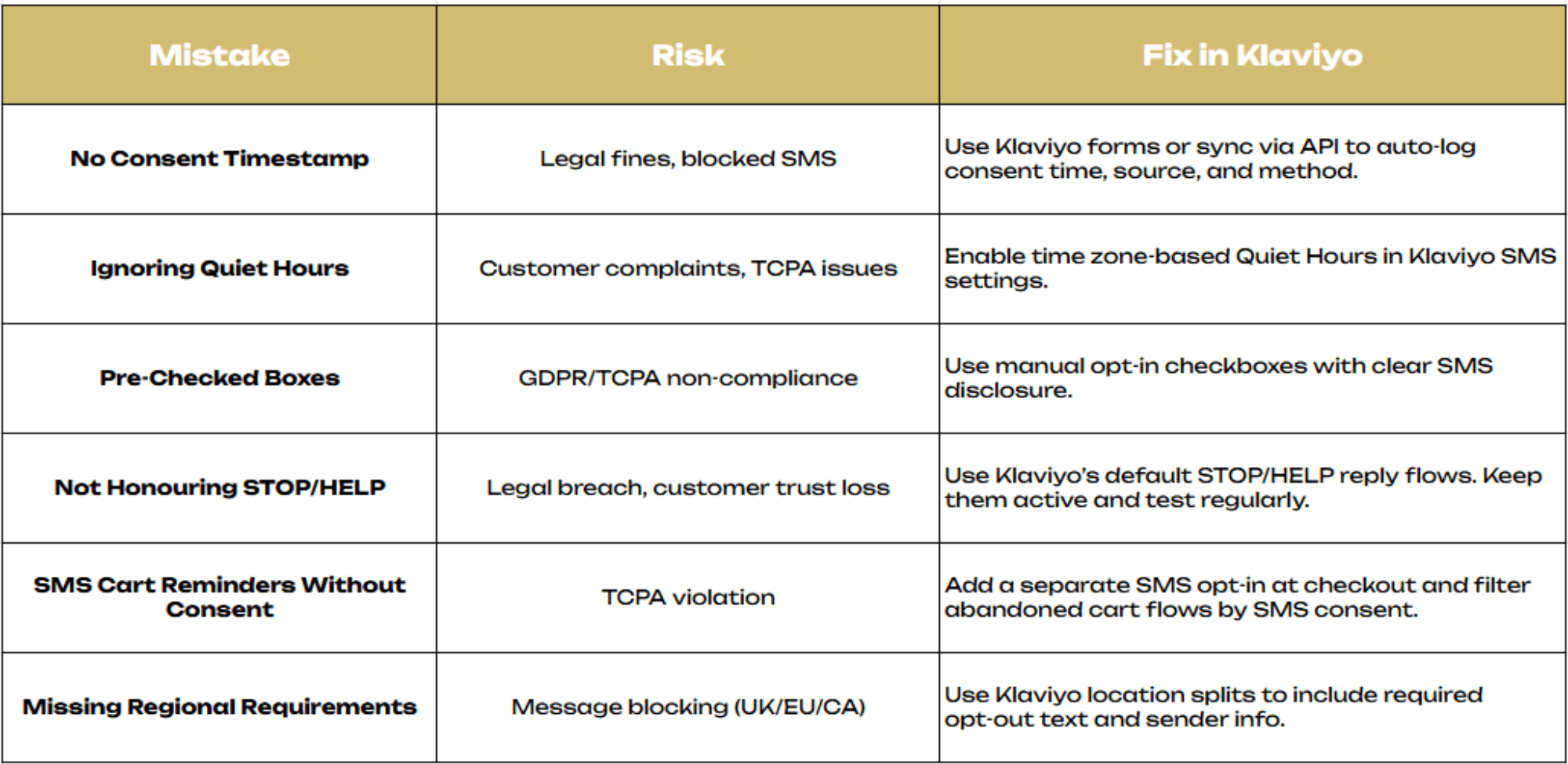 | Mistake | Risk | Fix in Klaviyo |
|---|---|---|
| No Consent Timestamp | Legal fines, blocked SMS | Use Klaviyo forms or sync via API to auto-log consent time, source, and method. |
| Ignoring Quiet Hours | Customer complaints, TCPA issues | Enable time zone-based Quiet Hours in Klaviyo SMS settings. |
| Pre-Checked Boxes | GDPR/TCPA non-compliance | Use manual opt-in checkboxes with clear SMS disclosure. |
| Not Honouring STOP/HELP | Legal breach, customer trust loss | Use Klaviyo's default STOP/HELP reply flows. Keep them active and test regularly. |
| SMS Cart Reminders Without Consent | TCPA violation | Add a separate SMS opt-in at checkout and filter abandoned cart flows by SMS consent. |
| Missing Regional Requirements | Message blocking (UK/EU/CA) | Use Klaviyo location splits to include required opt-out text and sender info. |